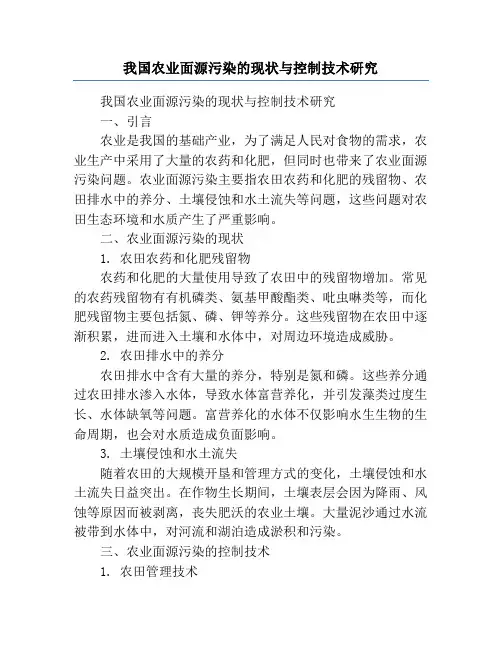 我国农业面源污染的现状与控制技术研究

我国农业面源污染的现状与控制技术研究

一、引言

农业是我国的基础产业，为了满足人民对食物的需求，农业生产中采用了大量的农药和化肥，但同时也带来了农业面源污染问题。农业面源污染主要指农田农药和化肥的残留物、农田排水中的养分、土壤侵蚀和水土流失等问题，这些问题对农田生态环境和水质产生了严重影响。

二、农业面源污染的现状

1. 农田农药和化肥残留物

农药和化肥的大量使用导致了农田中的残留物增加。常见的农药残留物有有机磷类、氨基甲酸酯类、吡虫啉类等，而化肥残留物主要包括氮、磷、钾等养分。这些残留物在农田中逐渐积累，进而进入土壤和水体中，对周边环境造成威胁。

2. 农田排水中的养分

农田排水中含有大量的养分，特别是氮和磷。这些养分通过农田排水渗入水体，导致水体富营养化，并引发藻类过度生长、水体缺氧等问题。富营养化的水体不仅影响水生生物的生命周期，也会对水质造成负面影响。

3. 土壤侵蚀和水土流失

随着农田的大规模开垦和管理方式的变化，土壤侵蚀和水土流失日益突出。在作物生长期间，土壤表层会因为降雨、风蚀等原因而被剥离，丧失肥沃的农业土壤。大量泥沙通过水流被带到水体中，对河流和湖泊造成淤积和污染。

三、农业面源污染的控制技术

1. 农田管理技术